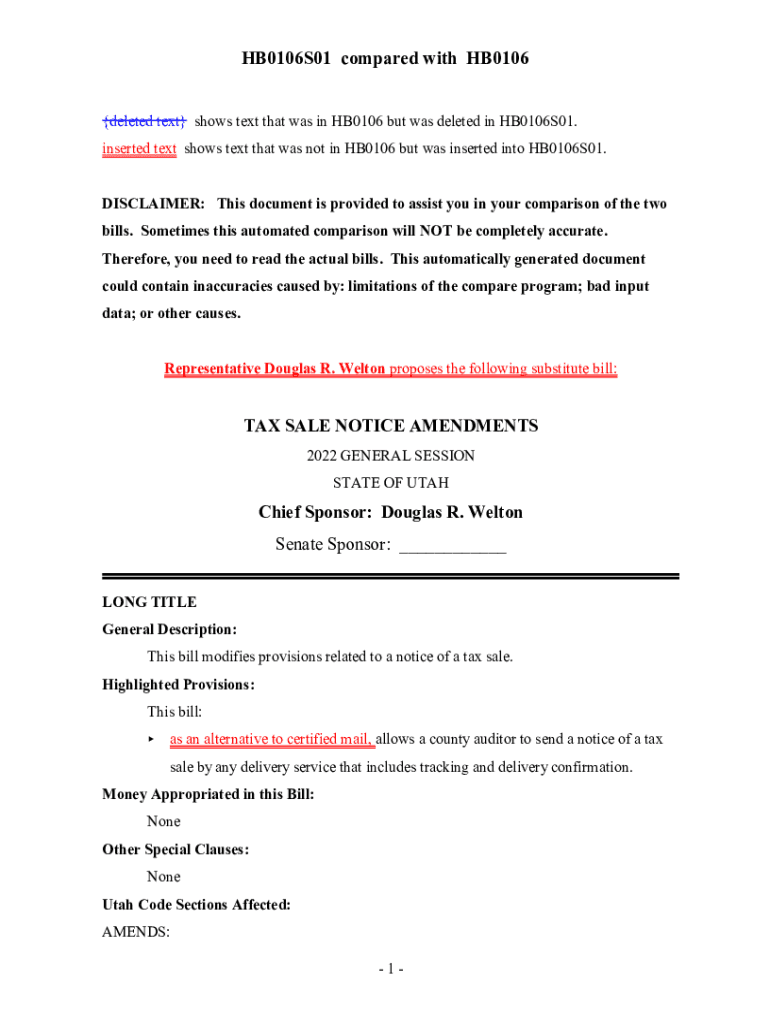 HB0106S01 compared with HB0106

{deleted text} shows text that was in HB0106 but was deleted in HB0106S01.
inserted text shows text that was not in HB0106 but was inserted into HB0106S01.

DISCLAIMER: This document is provided to assist you in your comparison of the two bills. Sometimes this automated comparison will NOT be completely accurate. Therefore, you need to read the actual bills. This automatically generated document could contain inaccuracies caused by: limitations of the compare program; bad input data; or other causes.

Representative Douglas R. Welton proposes the following substitute bill:

TAX SALE NOTICE AMENDMENTS

2022 GENERAL SESSION

STATE OF UTAH

Chief Sponsor: Douglas R. Welton

Senate Sponsor: ____________

LONG TITLE

General Description:

This bill modifies provisions related to a notice of a tax sale.

Highlighted Provisions:

This bill:

▸ as an alternative to certified mail, allows a county auditor to send a notice of a tax sale by any delivery service that includes tracking and delivery confirmation.

Money Appropriated in this Bill:

None

Other Special Clauses:

None

Utah Code Sections Affected:

AMENDS:

- 1 -